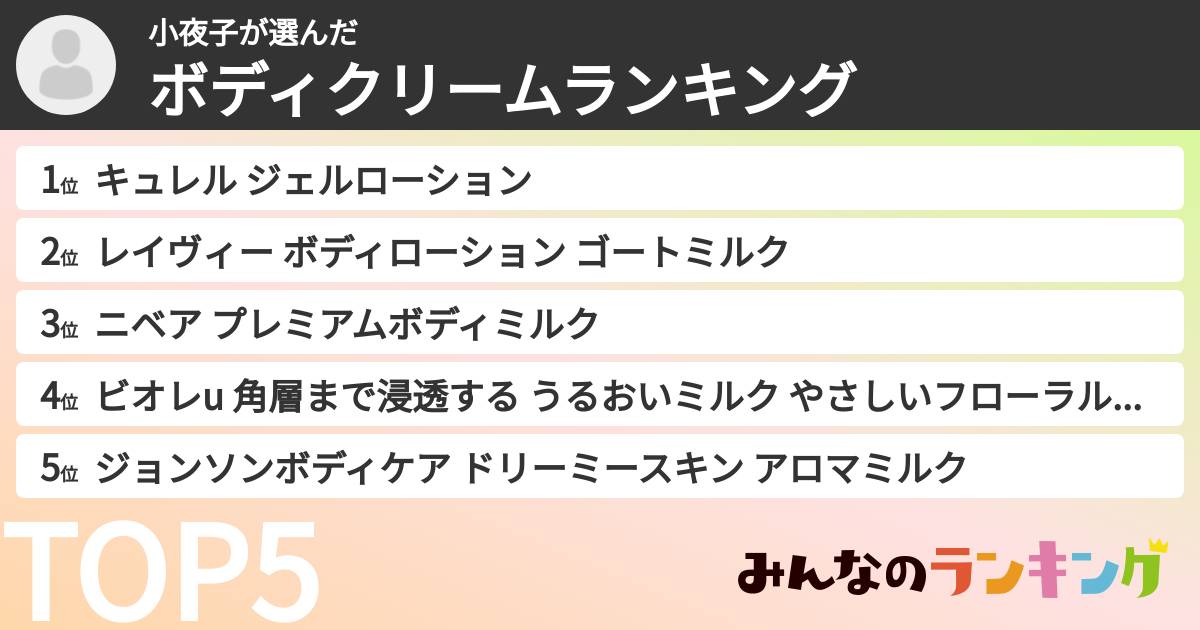 小夜子が選んだ
ボディクリームランキング

1位 キュレル ジェルローション
2位 レイヴィー ボディローション ゴートミルク
3位 ニベア プレミアムボディミルク
4位 ビオレu 角層まで浸透する うるおいミルク やさしいフローラル…
5位 ジョンソンボディケア ドリーミースキン アロマミルク

TOP5

みんなのランキング